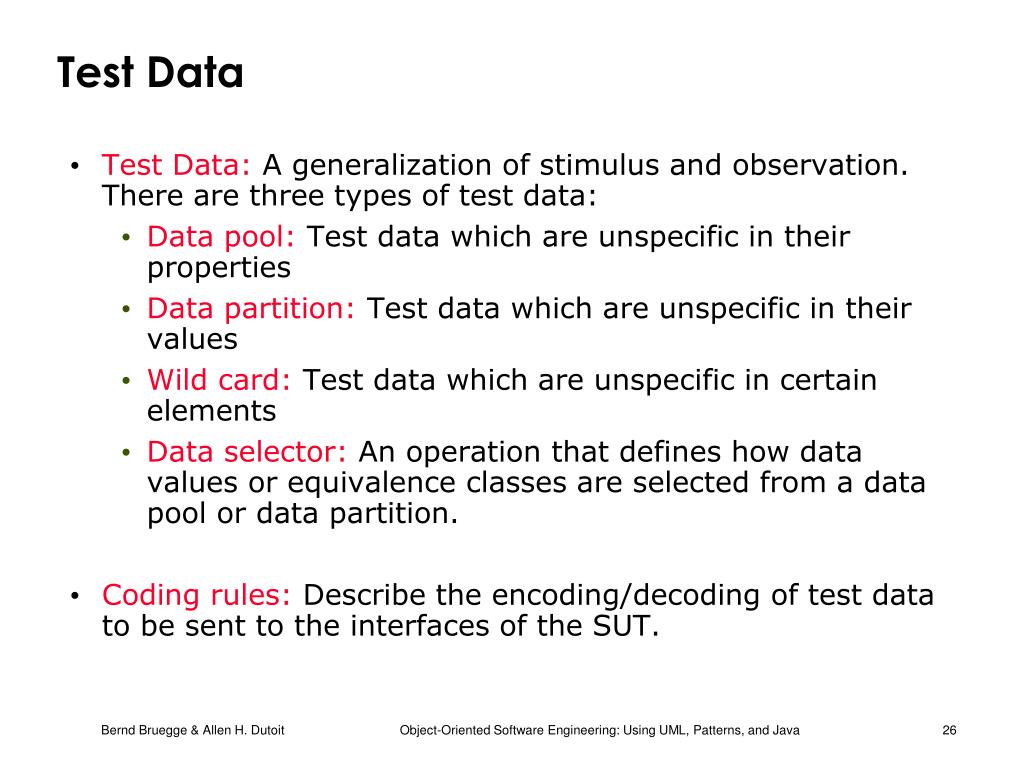 Test Data

• Test Data: A generalization of stimulus and observation. There are three types of test data:
  • Data pool: Test data which are unspecific in their properties
  • Data partition: Test data which are unspecific in their values
  • Wild card: Test data which are unspecific in certain elements
  • Data selector: An operation that defines how data values or equivalence classes are selected from a data pool or data partition.

• Coding rules: Describe the encoding/decoding of test data to be sent to the interfaces of the SUT.

Bernd Bruegge & Allen H. Dutoit

Object-Oriented Software Engineering: Using UML, Patterns, and Java

26